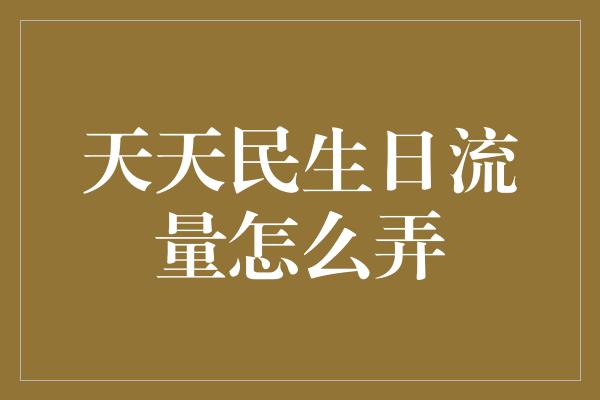 天天民生日流量怎么弄